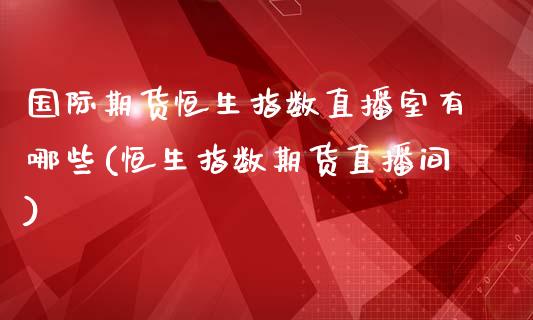 国际期货恒生指数直播室有哪些(恒生指数期货直播间)